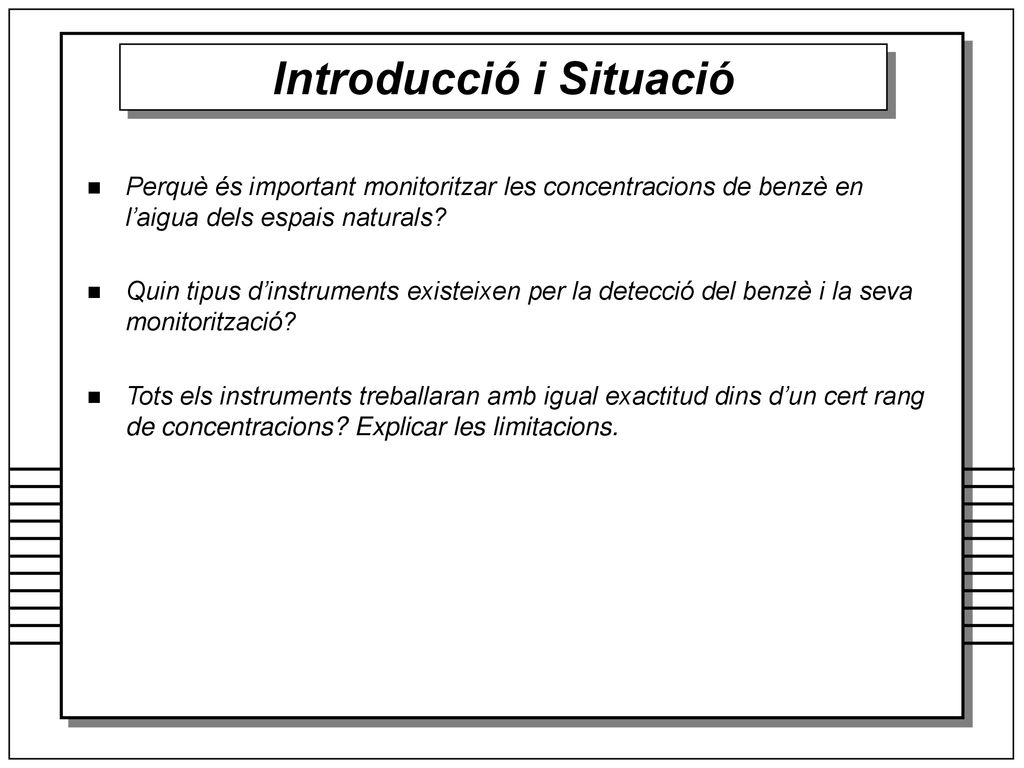 Introducció i Situació

Perquè és important monitoritzar les concentracions de benzè en l’aigua dels espais naturals?

Quin tipus d’instruments existeixen per la detecció del benzè i la seva monitorització?

Tots els instruments treballaran amb igual exactitud dins d’un cert rang de concentracions? Explicar les limitacions.